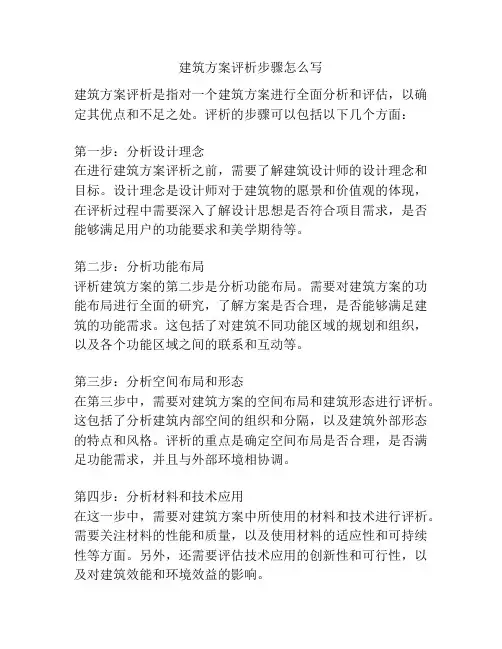 建筑方案评析步骤怎么写

建筑方案评析是指对一个建筑方案进行全面分析和评估，以确定其优点和不足之处。评析的步骤可以包括以下几个方面：

第一步：分析设计理念
在进行建筑方案评析之前，需要了解建筑设计师的设计理念和目标。设计理念是设计师对于建筑物的愿景和价值观的体现，在评析过程中需要深入了解设计思想是否符合项目需求，是否能够满足用户的功能要求和美学期待等。

第二步：分析功能布局
评析建筑方案的第二步是分析功能布局。需要对建筑方案的功能布局进行全面的研究，了解方案是否合理，是否能够满足建筑的功能需求。这包括了对建筑不同功能区域的规划和组织，以及各个功能区域之间的联系和互动等。

第三步：分析空间布局和形态
在第三步中，需要对建筑方案的空间布局和建筑形态进行评析。这包括了分析建筑内部空间的组织和分隔，以及建筑外部形态的特点和风格。评析的重点是确定空间布局是否合理，是否满足功能需求，并且与外部环境相协调。

第四步：分析材料和技术应用
在这一步中，需要对建筑方案中所使用的材料和技术进行评析。需要关注材料的性能和质量，以及使用材料的适应性和可持续性等方面。另外，还需要评估技术应用的创新性和可行性，以及对建筑效能和环境效益的影响。